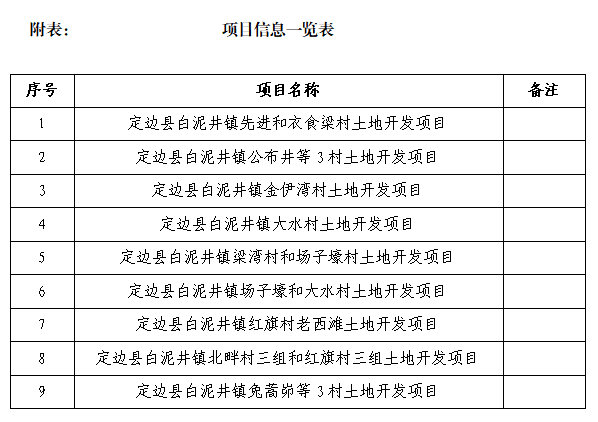 附表： 项目信息一览表

| 序号 | 项目名称 | 备注 |
|---|---|---|
| 1 | 定边县白泥井镇先进和衣食梁村土地开发项目 | |
| 2 | 定边县白泥井镇公布井等 3 村土地开发项目 | |
| 3 | 定边县白泥井镇金伊湾村土地开发项目 | |
| 4 | 定边县白泥井镇大水村土地开发项目 | |
| 5 | 定边县白泥井镇梁湾村和场子壕村土地开发项目 | |
| 6 | 定边县白泥井镇场子壕和大水村土地开发项目 | |
| 7 | 定边县白泥井镇红旗村老西滩土地开发项目 | |
| 8 | 定边县白泥井镇北畔村三组和红旗村三组土地开发项目 | |
| 9 | 定边县白泥井镇兔蒿峁等 3 村土地开发项目 | |